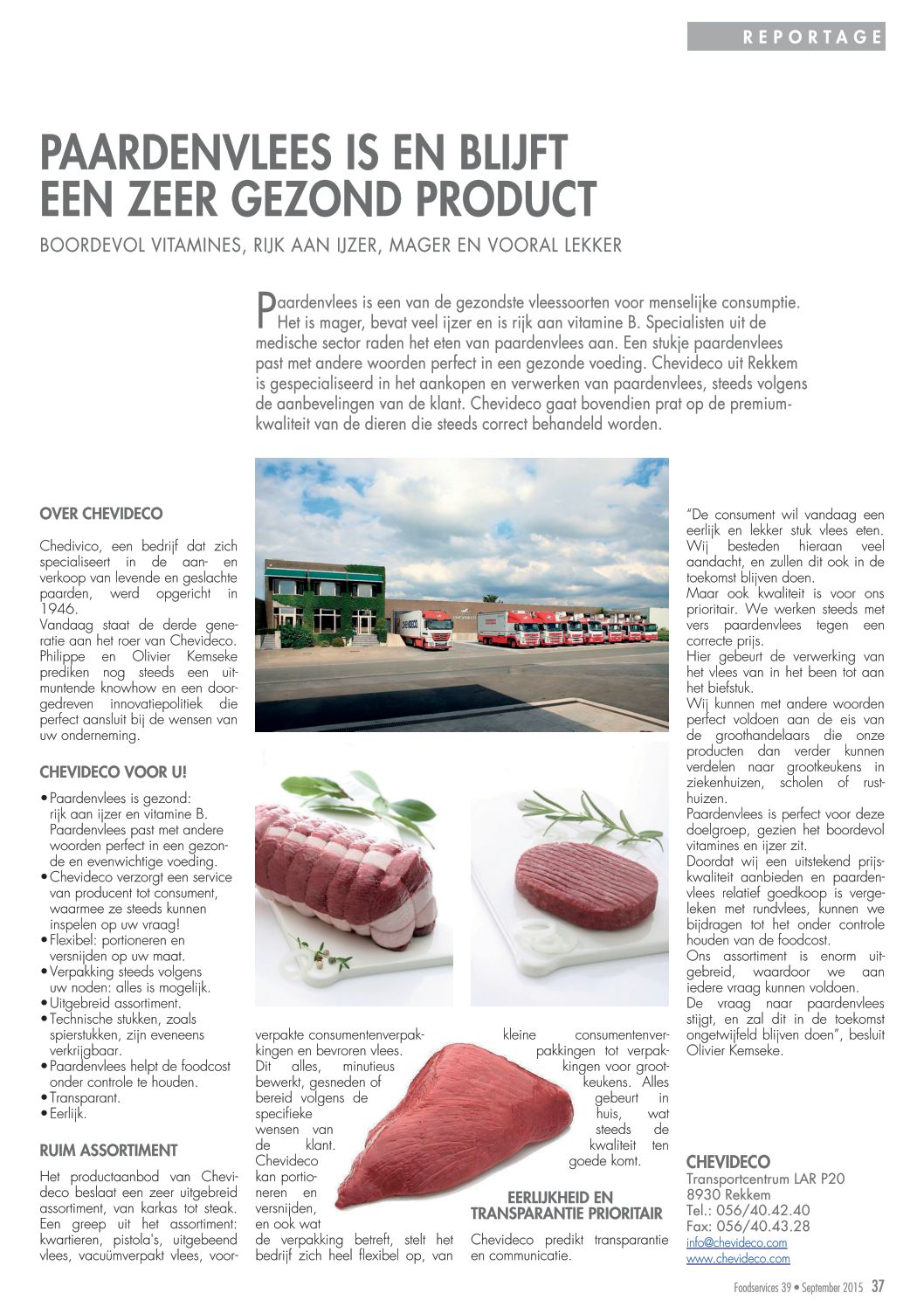 REPORTAGE

PAARDENVLEES IS EN BLIJFT EEN ZEER GEZOND PRODUCT

BOORDEVOL VITAMINES, RIJK AAN IJZER, MAGER EN VOORAL LEKKER

Paardenvlees is een van de gezondste vleessoorten voor menselijke consumptie. Het is mager, bevat veel ijzer en is rijk aan vitamine B. Specialisten uit de medische sector raden het eten van paardenvlees aan. Een stukje paardenvlees past met andere woorden perfect in een gezonde voeding. Chevideco uit Rekkem is gespecialiseerd in het aankopen en verwerken van paardenvlees, steeds volgens de aanbevelingen van de klant. Chevideco gaat bovendien prat op de premiumkwaliteit van de dieren die steeds correct behandeld worden.

OVER CHEVIDECO

Chedivico, een bedrijf dat zich specialiseert in de aan- en verkoop van levende en geslachte paarden, werd opgericht in 1946.
Vandaag staat de derde generatie aan het roer van Chevideco. Philippe en Olivier Kemseke prediken nog steeds een uitmuntende knowhow en een doorgedreven innovatiepolitiek die perfect aansluit bij de wensen van uw onderneming.

CHEVIDECO VOOR U!

• Paardenvlees is gezond: rijk aan ijzer en vitamine B. Paardenvlees past met andere woorden perfect in een gezonde en evenwichtige voeding.
• Chevideco verzorgt een service van producent tot consument, waarmee ze steeds kunnen inspelen op uw vraag!
• Flexibel: portioneren en versnijden op uw maat.
• Verpakking steeds volgens uw noden: alles is mogelijk.
• Uitgebreid assortiment.
• Technische stukken, zoals spierstukken, zijn eveneens verkrijgbaar.
• Paardenvlees helpt de foodcost onder controle te houden.
• Transparant.
• Eerlijk.

RUIM ASSORTIMENT

Het productaanbod van Chevideco beslaat een zeer uitgebreid assortiment, van karkas tot steak. Een greep uit het assortiment: kwartieren, pistola's, uitgebeend vlees, vacuümverpakt vlees, voorverpakte consumentenverpakkingen en bevroren vlees. Dit alles, minutieus bewerkt, gesneden of bereid volgens de specifieke wensen van de klant. Chevideco kan portioneren en versnijden, en ook wat de verpakking betreft, stelt het bedrijf zich heel flexibel op, van kleine consumentenverpakkingen tot verpakkingen voor grootkeukens. Alles gebeurt in huis, wat steeds de kwaliteit ten goede komt.

EERLIJKHEID EN TRANSPARANTIE PRIORITAIR

Chevideco predikt transparantie en communicatie.

"De consument wil vandaag een eerlijk en lekker stuk vlees eten. Wij besteden hieraan veel aandacht, en zullen dit ook in de toekomst blijven doen.
Maar ook kwaliteit is voor ons prioritair. We werken steeds met vers paardenvlees tegen een correcte prijs.
Hier gebeurt de verwerking van het vlees van in het been tot aan het biefstuk.
Wij kunnen met andere woorden perfect voldoen aan de eis van de groothandelaars die onze producten dan verder kunnen verdelen naar grootkeukens in ziekenhuizen, scholen of rusthuizen.
Paardenvlees is perfect voor deze doelgroep, gezien het boordevol vitamines en ijzer zit.
Doordat wij een uitstekend prijskwaliteit aanbieden en paardenvlees relatief goedkoop is vergeleken met rundvlees, kunnen we bijdragen tot het onder controle houden van de foodcost.
Ons assortiment is enorm uitgebreid, waardoor we aan iedere vraag kunnen voldoen.
De vraag naar paardenvlees stijgt, en zal dit in de toekomst ongetwijfeld blijven doen", besluit Olivier Kemseke.

CHEVIDECO
Transportcentrum LAR P20
8930 Rekkem
Tel.: 056/40.42.40
Fax: 056/40.43.28
info@chevideco.com
www.chevideco.com

Foodservices 39 • September 2015 37